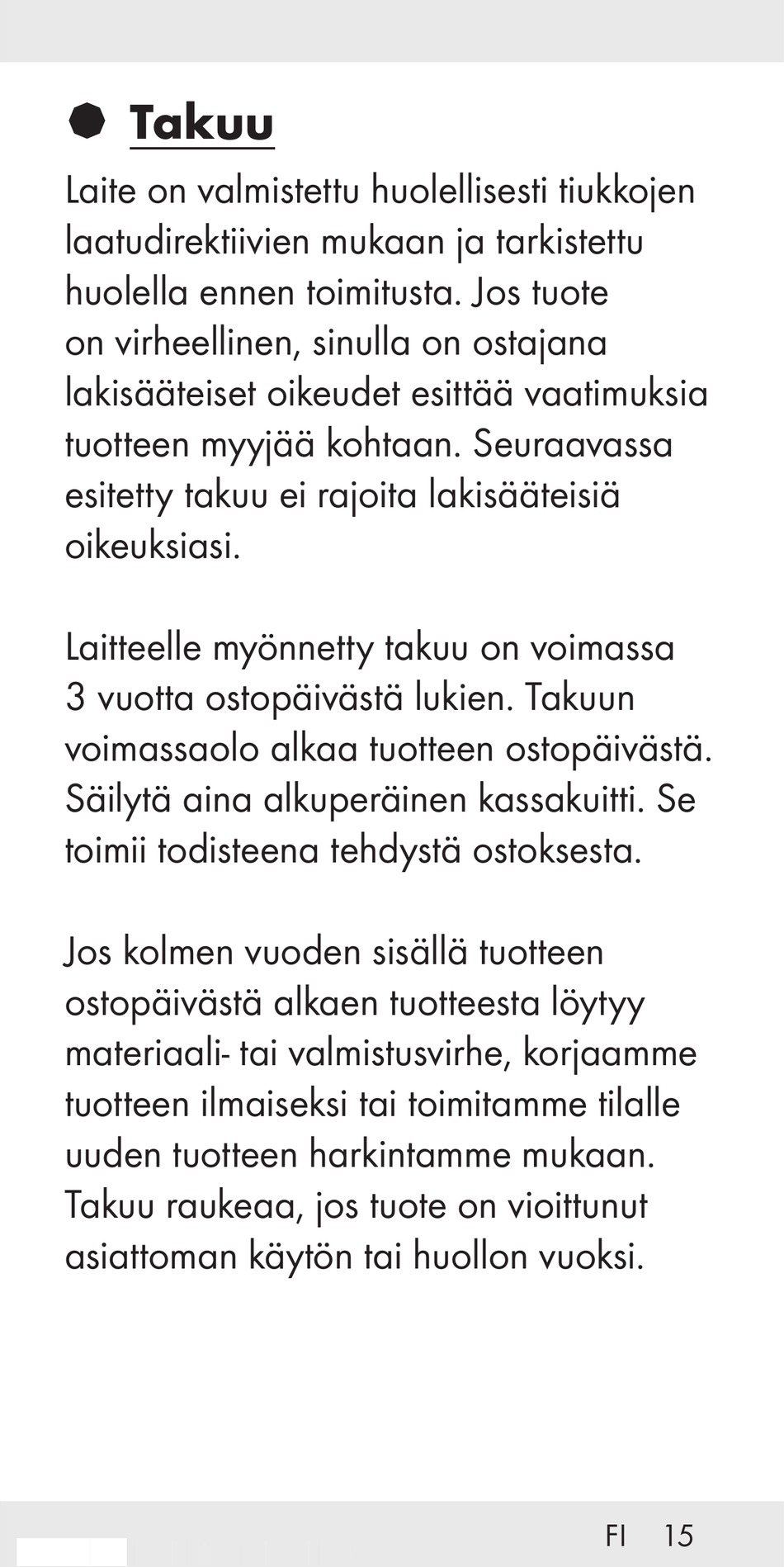 Takuu

Laite on valmistettu huolellisesti tiukkojen laatudirektiivien mukaan ja tarkistettu huolella ennen toimitusta. Jos tuote on virheellinen, sinulla on ostajana lakisääteiset oikeudet esittää vaatimuksia tuotteen myyjää kohtaan. Seuraavassa esitetty takuu ei rajoita lakisääteisiä oikeuksiasi.

Laitteelle myönnetty takuu on voimassa 3 vuotta ostopäivästä lukien. Takuun voimassaolo alkaa tuotteen ostopäivästä. Säilytä aina alkuperäinen kassakuitti. Se toimii todisteena tehdystä ostoksesta.

Jos kolmen vuoden sisällä tuotteen ostopäivästä alkaen tuotteesta löytyy materiaali- tai valmistusvirhe, korjaamme tuotteen ilmaiseksi tai toimitamme tilalle uuden tuotteen harkintamme mukaan. Takuu raukeaa, jos tuote on vioittunut asiattoman käytön tai huollon vuoksi.

FI 15